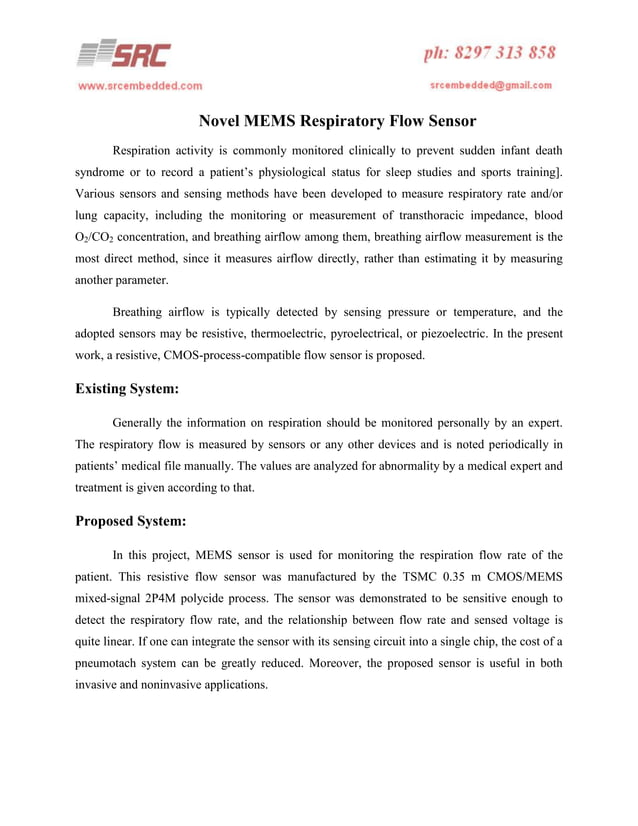 SRC

ph: 8297 313 858

www.srcembedded.com

srcembedded@gmail.com

Novel MEMS Respiratory Flow Sensor

Respiration activity is commonly monitored clinically to prevent sudden infant death syndrome or to record a patient's physiological status for sleep studies and sports training]. Various sensors and sensing methods have been developed to measure respiratory rate and/or lung capacity, including the monitoring or measurement of transthoracic impedance, blood $O_2/CO_2$ concentration, and breathing airflow among them, breathing airflow measurement is the most direct method, since it measures airflow directly, rather than estimating it by measuring another parameter.

Breathing airflow is typically detected by sensing pressure or temperature, and the adopted sensors may be resistive, thermoelectric, pyroelectrical, or piezoelectric. In the present work, a resistive, CMOS-process-compatible flow sensor is proposed.

Existing System:

Generally the information on respiration should be monitored personally by an expert. The respiratory flow is measured by sensors or any other devices and is noted periodically in patients' medical file manually. The values are analyzed for abnormality by a medical expert and treatment is given according to that.

Proposed System:

In this project, MEMS sensor is used for monitoring the respiration flow rate of the patient. This resistive flow sensor was manufactured by the TSMC 0.35 m CMOS/MEMS mixed-signal 2P4M polycide process. The sensor was demonstrated to be sensitive enough to detect the respiratory flow rate, and the relationship between flow rate and sensed voltage is quite linear. If one can integrate the sensor with its sensing circuit into a single chip, the cost of a pneumotach system can be greatly reduced. Moreover, the proposed sensor is useful in both invasive and noninvasive applications.